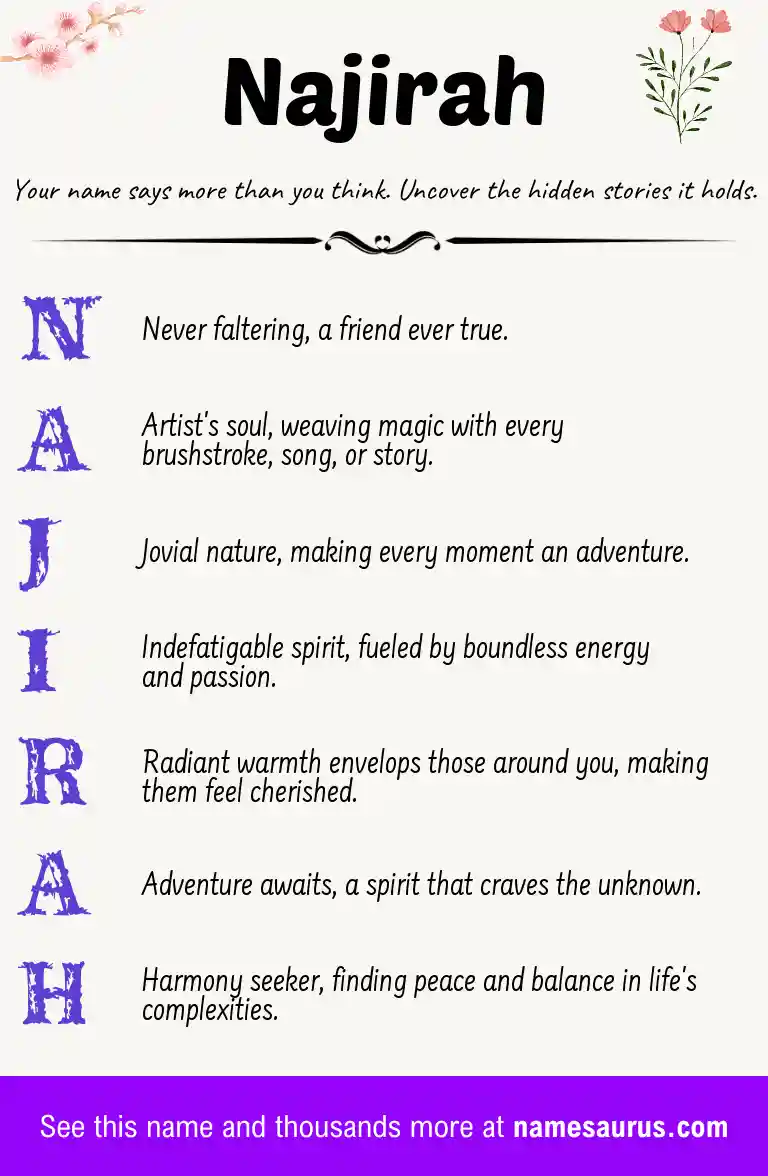 Najirah

Your name says more than you think. Uncover the hidden stories it holds.

N Never faltering, a friend ever true.

A Artist's soul, weaving magic with every brushstroke, song, or story.

J Jovial nature, making every moment an adventure.

I Indefatigable spirit, fueled by boundless energy and passion.

R Radiant warmth envelops those around you, making them feel cherished.

A Adventure awaits, a spirit that craves the unknown.

H Harmony seeker, finding peace and balance in life's complexities.

See this name and thousands more at namesaurus.com